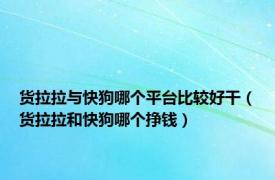 货拉拉与快狗哪个平台比较好干（货拉拉和快狗哪个挣钱）